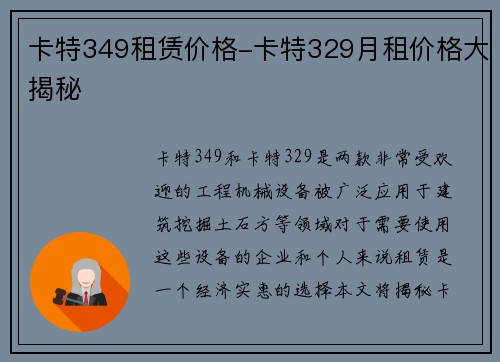 卡特349租赁价格-卡特329月租价格大揭秘

卡特349和卡特329是两款非常受欢迎的工程机械设备被广泛应用于建筑挖掘土石方等领域对于需要使用这些设备的企业和个人来说租赁是一个经济实惠的选择本文将揭秘卡